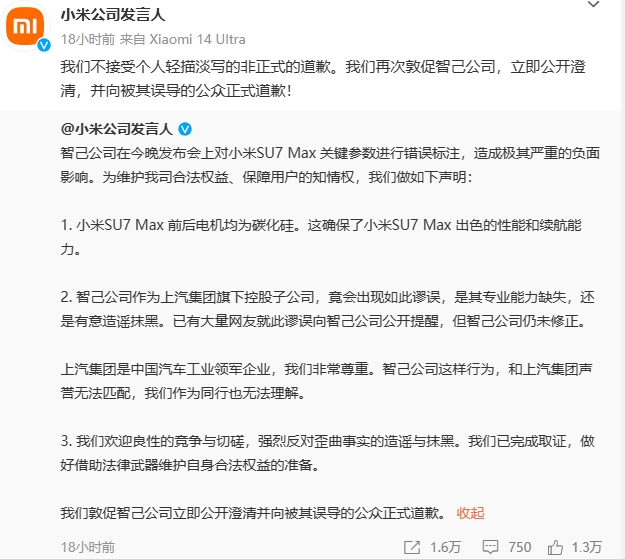 小米公司发言人

18小时前 来自 Xiaomi 14 Ultra

我们不接受个人轻描淡写的非正式的道歉。我们再次敦促智己公司，立即公开澄清，并向被其误导的公众正式道歉！

@小米公司发言人

智己公司在今晚发布会上对小米SU7 Max 关键参数进行错误标注，造成极其严重的负面影响。为维护我司合法权益、保障用户的知情权，我们做如下声明：

1. 小米SU7 Max 前后电机均为碳化硅。这确保了小米SU7 Max 出色的性能和续航能力。

2. 智己公司作为上汽集团旗下控股子公司，竟会出现如此谬误，是其专业能力缺失，还是有意造谣抹黑。已有大量网友就此谬误向智己公司公开提醒，但智己公司仍未修正。

上汽集团是中国汽车工业领军企业，我们非常尊重。智己公司这样行为，和上汽集团声誉无法匹配，我们作为同行也无法理解。

3. 我们欢迎良性的竞争与切磋，强烈反对歪曲事实的造谣与抹黑。我们已完成取证，做好借助法律武器维护自身合法权益的准备。

我们敦促智己公司立即公开澄清并向被其误导的公众正式道歉。 收起

18小时前 1.6万 750 1.3万